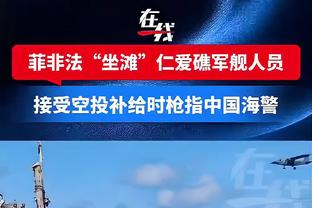 在线

菲非法“坐滩”仁爱礁军舰人员

接受空投补给时枪指中国海警

在线